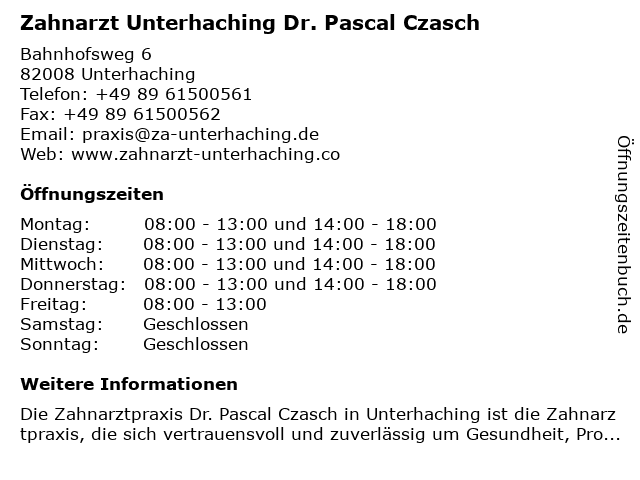 Zahnarzt Unterhaching Dr. Pascal Czasch

Bahnhofsweg 6
82008 Unterhaching
Telefon: +49 89 61500561
Fax: +49 89 61500562
Email: praxis@za-unterhaching.de
Web: www.zahnarzt-unterhaching.co

Öffnungszeiten

| | |
|---|---|
| Montag: | 08:00 - 13:00 und 14:00 - 18:00 |
| Dienstag: | 08:00 - 13:00 und 14:00 - 18:00 |
| Mittwoch: | 08:00 - 13:00 und 14:00 - 18:00 |
| Donnerstag: | 08:00 - 13:00 und 14:00 - 18:00 |
| Freitag: | 08:00 - 13:00 |
| Samstag: | Geschlossen |
| Sonntag: | Geschlossen |

Weitere Informationen

Die Zahnarztpraxis Dr. Pascal Czasch in Unterhaching ist die Zahnarztpraxis, die sich vertrauensvoll und zuverlässig um Gesundheit, Pro...

Öffnungszeitenbuch.de